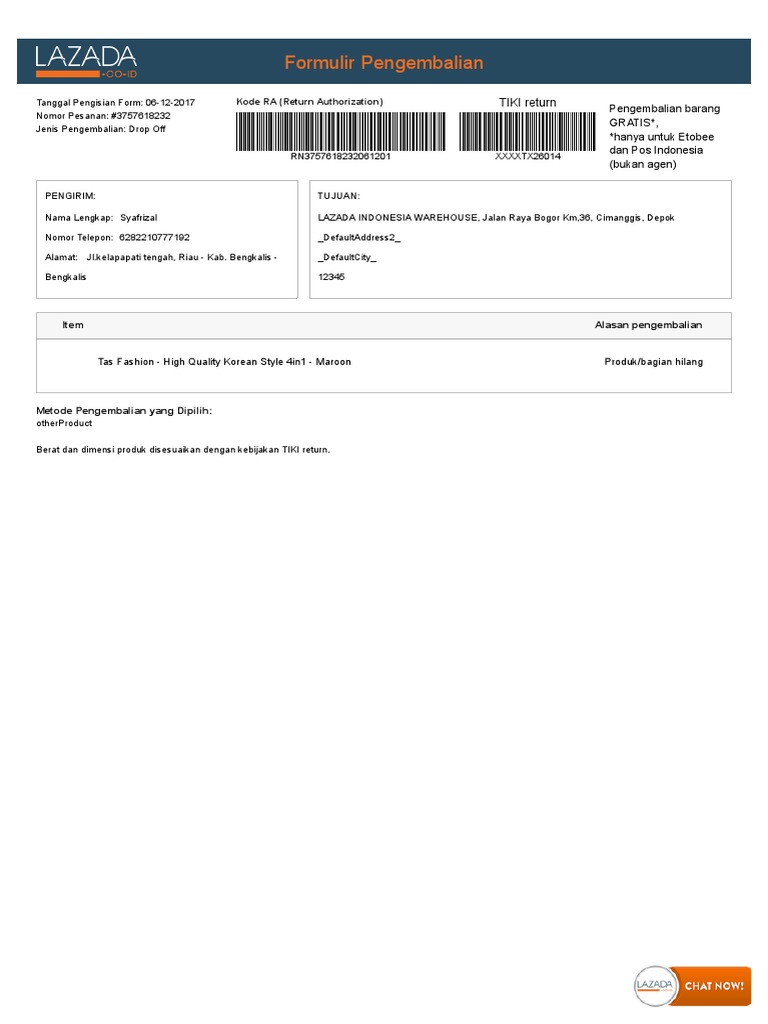 LAZADA
.CO.ID

Formulir Pengembalian

Tanggal Pengisian Form: 06-12-2017
Nomor Pesanan: #3757618232
Jenis Pengembalian: Drop Off

Kode RA (Return Authorization)
RN3757618232061201

TIKI return
XXXXTX26014

Pengembalian barang GRATIS*,
*hanya untuk Etobee dan Pos Indonesia (bukan agen)

PENGIRIM:
Nama Lengkap: Syafrizal
Nomor Telepon: 6282210777192
Alamat: Jl.kelapapati tengah, Riau - Kab. Bengkalis - Bengkalis

TUJUAN:
LAZADA INDONESIA WAREHOUSE, Jalan Raya Bogor Km,36, Cimanggis, Depok
_DefaultAddress2_
_DefaultCity_
12345

| Item | Alasan pengembalian |
|---|---|
| Tas Fashion - High Quality Korean Style 4in1 - Maroon | Produk/bagian hilang |

Metode Pengembalian yang Dipilih:
otherProduct

Berat dan dimensi produk disesuaikan dengan kebijakan TIKI return.

LAZADA
CHAT NOW!